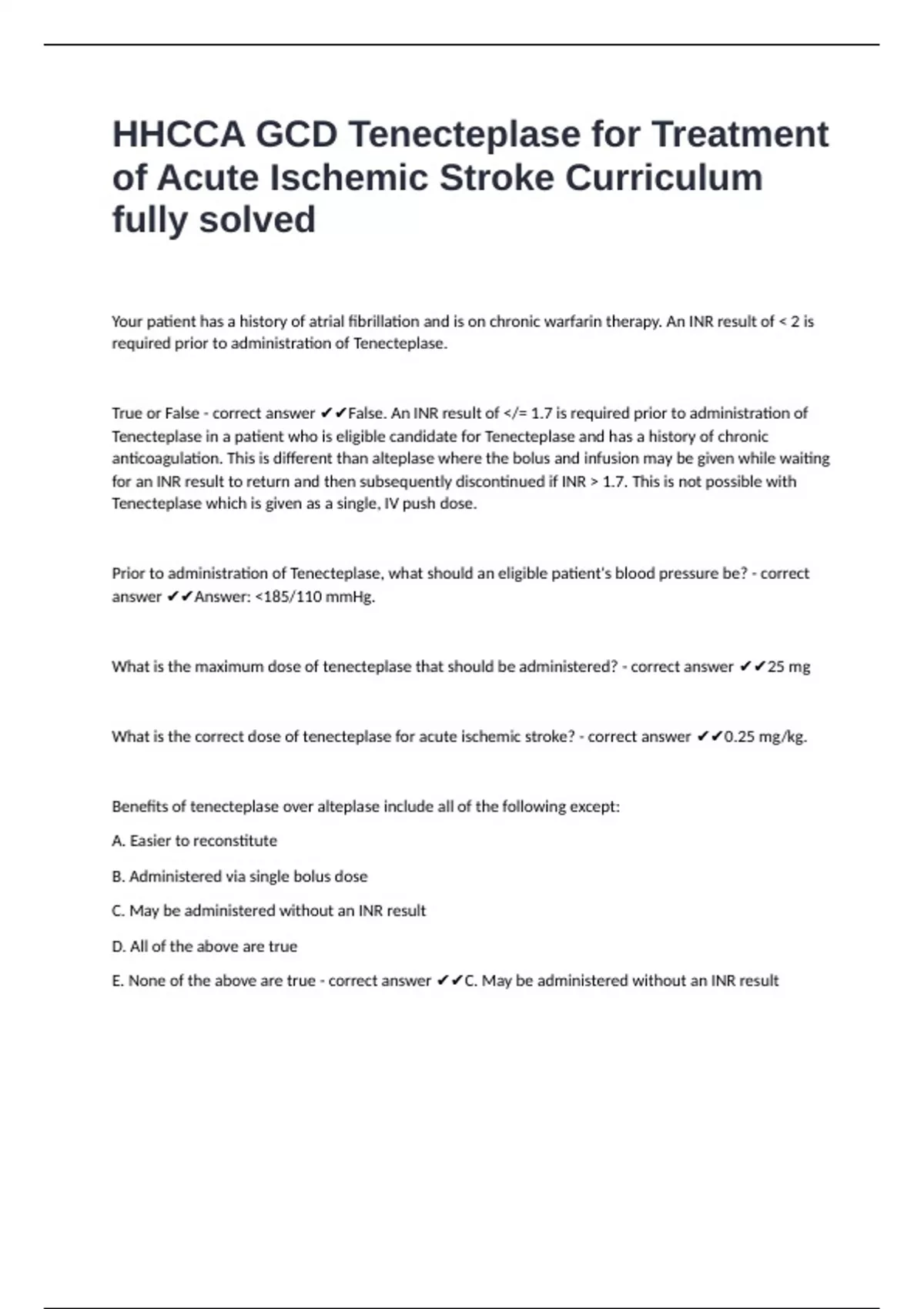 HHCCA GCD Tenecteplase for Treatment of Acute Ischemic Stroke Curriculum fully solved

Your patient has a history of atrial fibrillation and is on chronic warfarin therapy. An INR result of < 2 is required prior to administration of Tenecteplase.

True or False - correct answer ✔✔False. An INR result of </= 1.7 is required prior to administration of Tenecteplase in a patient who is eligible candidate for Tenecteplase and has a history of chronic anticoagulation. This is different than alteplase where the bolus and infusion may be given while waiting for an INR result to return and then subsequently discontinued if INR > 1.7. This is not possible with Tenecteplase which is given as a single, IV push dose.

Prior to administration of Tenecteplase, what should an eligible patient's blood pressure be? - correct answer ✔✔Answer: <185/110 mmHg.

What is the maximum dose of tenecteplase that should be administered? - correct answer ✔✔25 mg

What is the correct dose of tenecteplase for acute ischemic stroke? - correct answer ✔✔0.25 mg/kg.

Benefits of tenecteplase over alteplase include all of the following except:

A. Easier to reconstitute

B. Administered via single bolus dose

C. May be administered without an INR result

D. All of the above are true

E. None of the above are true - correct answer ✔✔C. May be administered without an INR result